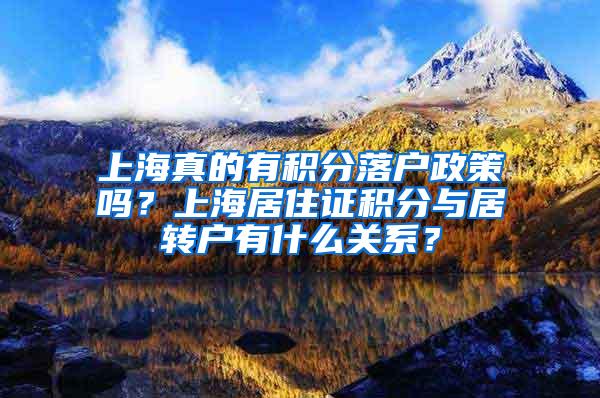 上海真的有积分落户政策吗？上海居住证积分与居转户有什么关系？